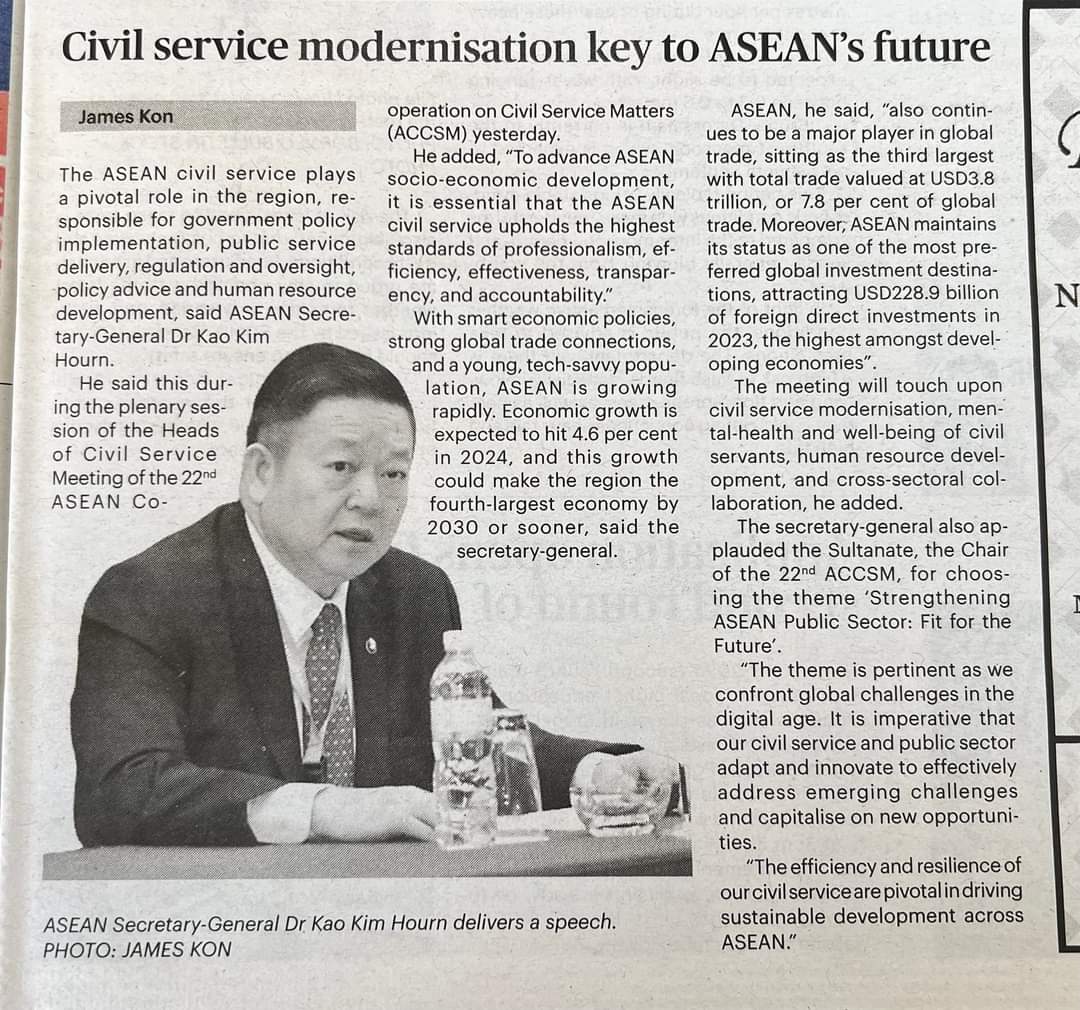 Civil service modernisation key to ASEAN's future

James Kon

The ASEAN civil service plays a pivotal role in the region, responsible for government policy implementation, public service delivery, regulation and oversight, policy advice and human resource development, said ASEAN Secretary-General Dr Kao Kim Hourn.

He said this during the plenary session of the Heads of Civil Service Meeting of the 22$^{nd}$ ASEAN Cooperation on Civil Service Matters (ACCSM) yesterday.

He added, "To advance ASEAN socio-economic development, it is essential that the ASEAN civil service upholds the highest standards of professionalism, efficiency, effectiveness, transparency, and accountability."

With smart economic policies, strong global trade connections, and a young, tech-savvy population, ASEAN is growing rapidly. Economic growth is expected to hit 4.6 per cent in 2024, and this growth could make the region the fourth-largest economy by 2030 or sooner, said the secretary-general.

ASEAN, he said, "also continues to be a major player in global trade, sitting as the third largest with total trade valued at USD3.8 trillion, or 7.8 per cent of global trade. Moreover, ASEAN maintains its status as one of the most preferred global investment destinations, attracting USD228.9 billion of foreign direct investments in 2023, the highest amongst developing economies".

The meeting will touch upon civil service modernisation, mental-health and well-being of civil servants, human resource development, and cross-sectoral collaboration, he added.

The secretary-general also applauded the Sultanate, the Chair of the 22$^{nd}$ ACCSM, for choosing the theme 'Strengthening ASEAN Public Sector: Fit for the Future'.

"The theme is pertinent as we confront global challenges in the digital age. It is imperative that our civil service and public sector adapt and innovate to effectively address emerging challenges and capitalise on new opportunities.

"The efficiency and resilience of our civil service are pivotal in driving sustainable development across ASEAN."

ASEAN Secretary-General Dr Kao Kim Hourn delivers a speech.
PHOTO: JAMES KON

N